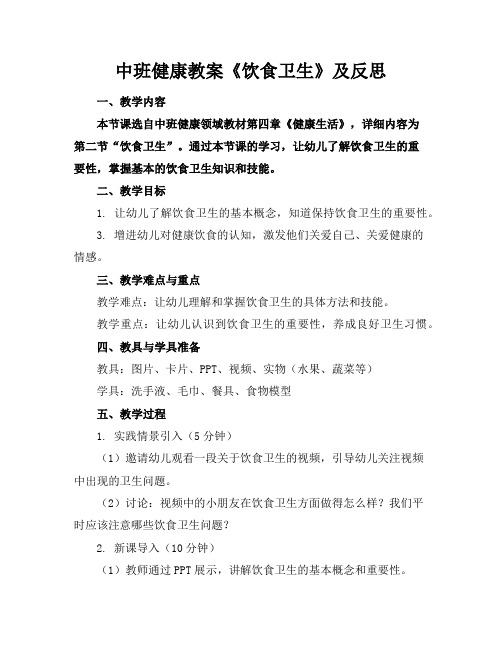 中班健康教案《饮食卫生》及反思

一、教学内容

本节课选自中班健康领域教材第四章《健康生活》，详细内容为第二节“饮食卫生”。通过本节课的学习，让幼儿了解饮食卫生的重要性，掌握基本的饮食卫生知识和技能。

二、教学目标

1. 让幼儿了解饮食卫生的基本概念，知道保持饮食卫生的重要性。

3. 增进幼儿对健康饮食的认知，激发他们关爱自己、关爱健康的情感。

三、教学难点与重点

教学难点：让幼儿理解和掌握饮食卫生的具体方法和技能。

教学重点：让幼儿认识到饮食卫生的重要性，养成良好卫生习惯。

四、教具与学具准备

教具：图片、卡片、PPT、视频、实物（水果、蔬菜等）

学具：洗手液、毛巾、餐具、食物模型

五、教学过程

1. 实践情景引入（5分钟）

（1）邀请幼儿观看一段关于饮食卫生的视频，引导幼儿关注视频中出现的卫生问题。

（2）讨论：视频中的小朋友在饮食卫生方面做得怎么样？我们平时应该注意哪些饮食卫生问题？

2. 新课导入（10分钟）

（1）教师通过PPT展示，讲解饮食卫生的基本概念和重要性。